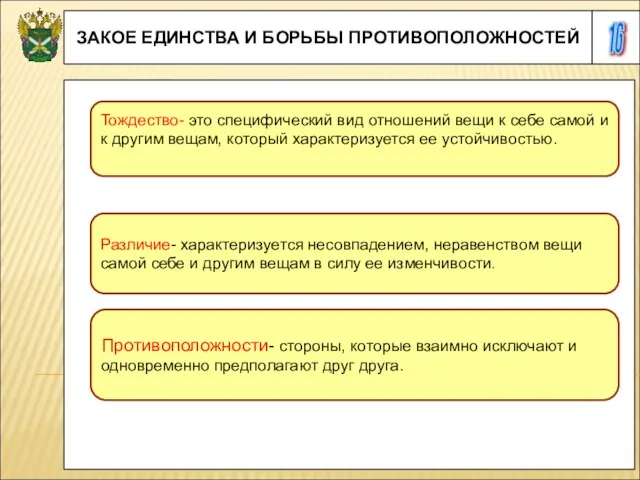 ЗАКОЕ ЕДИНСТВА И БОРЬБЫ ПРОТИВОПОЛОЖНОСТЕЙ

16

Тождество- это специфический вид отношений вещи к себе самой и к другим вещам, который характеризуется ее устойчивостью.

Различие- характеризуется несовпадением, неравенством вещи самой себе и другим вещам в силу ее изменчивости.

Противоположности- стороны, которые взаимно исключают и одновременно предполагают друг друга.